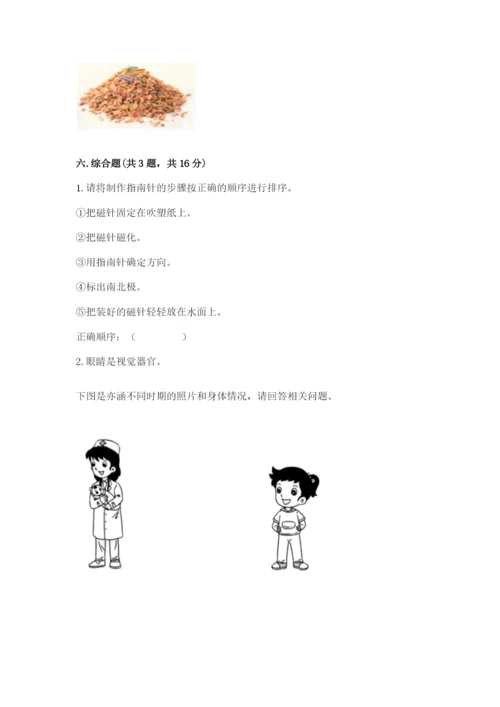 六. 综合题（共 3 题，共 16 分）

1. 请将制作指南针的步骤按正确的顺序进行排序。

①把磁针固定在吹塑纸上。

②把磁针磁化。

③用指南针确定方向。

④标出南北极。

⑤把装好的磁针轻轻放在水面上。

正确顺序：（　　　　）

2. 眼睛是视觉器官。

下图是亦涵不同时期的照片和身体情况，请回答相关问题。